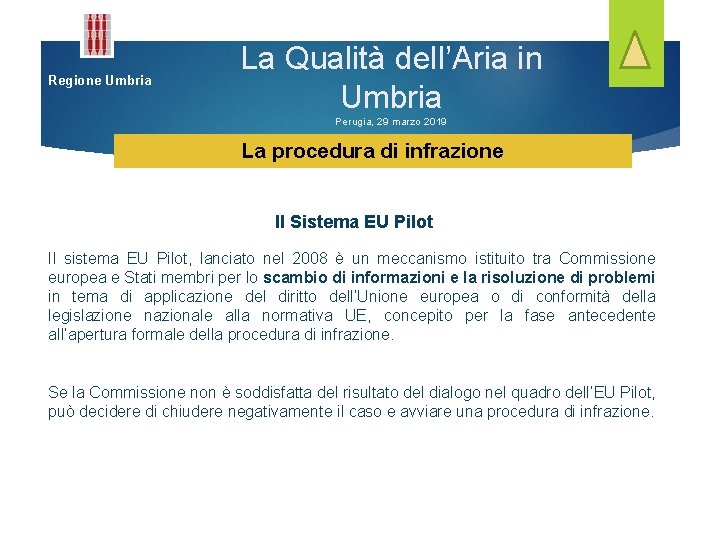 Regione Umbria

La Qualità dell'Aria in Umbria

Perugia, 29 marzo 2019

La procedura di infrazione

Il Sistema EU Pilot

Il sistema EU Pilot, lanciato nel 2008 è un meccanismo istituito tra Commissione europea e Stati membri per lo scambio di informazioni e la risoluzione di problemi in tema di applicazione del diritto dell'Unione europea o di conformità della legislazione nazionale alla normativa UE, concepito per la fase antecedente all'apertura formale della procedura di infrazione.

Se la Commissione non è soddisfatta del risultato del dialogo nel quadro dell'EU Pilot, può decidere di chiudere negativamente il caso e avviare una procedura di infrazione.